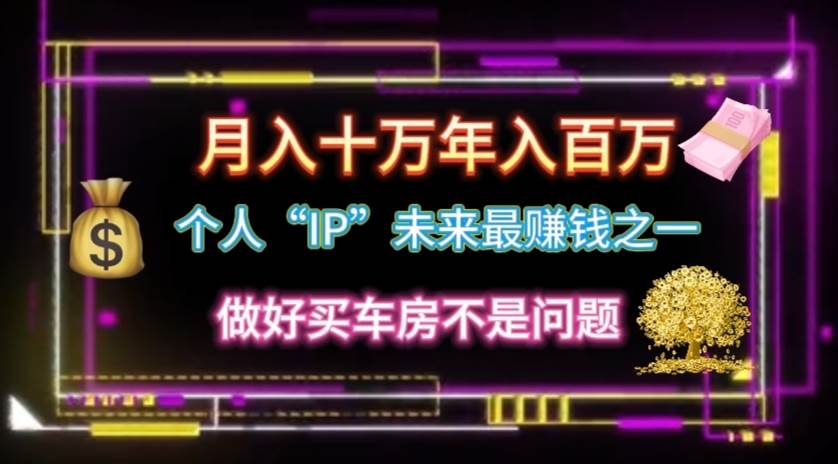 月入十万年入百万

个人“IP”未来最赚钱之一

做好买车房不是问题